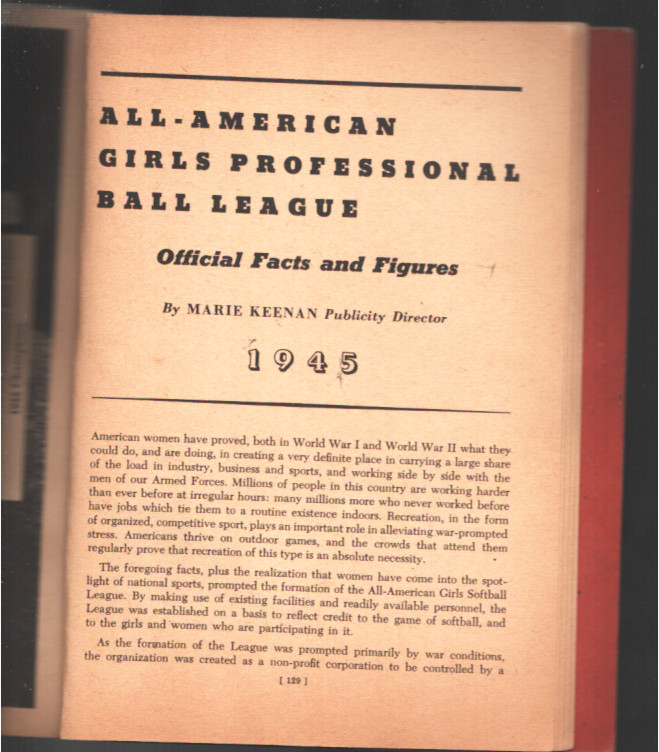 ALL-AMERICAN GIRLS PROFESSIONAL BALL LEAGUE

Official Facts and Figures

By MARIE KEENAN Publicity Director

1945

American women have proved, both in World War I and World War II what they could do, and are doing, in creating a very definite place in carrying a large share of the load in industry, business and sports, and working side by side with the men of our Armed Forces. Millions of people in this country are working harder than ever before at irregular hours: many millions more who never worked before have jobs which tie them to a routine existence indoors. Recreation, in the form of organized, competitive sport, plays an important role in alleviating war-prompted stress. Americans thrive on outdoor games, and the crowds that attend them regularly prove that recreation of this type is an absolute necessity.

The foregoing facts, plus the realization that women have come into the spotlight of national sports, prompted the formation of the All-American Girls Softball League. By making use of existing facilities and readily available personnel, the League was established on a basis to reflect credit to the game of softball, and to the girls and women who are participating in it.

As the formation of the League was prompted primarily by war conditions, the organization was created as a non-profit corporation to be controlled by a

[ 129 ]